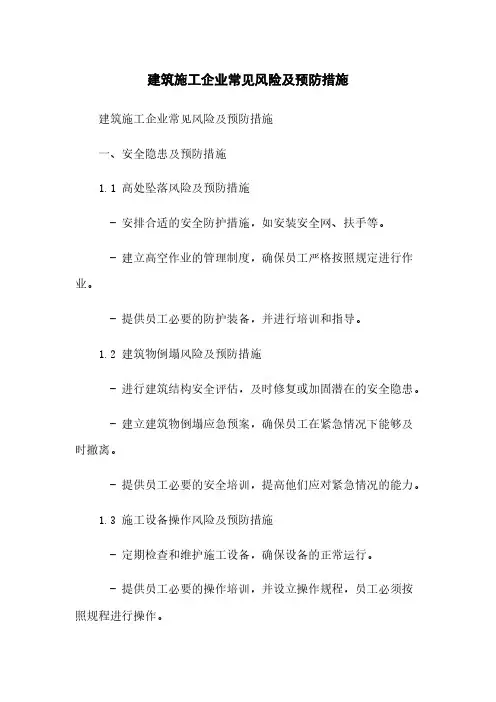 建筑施工企业常见风险及预防措施

建筑施工企业常见风险及预防措施

一、安全隐患及预防措施

1.1 高处坠落风险及预防措施

- 安排合适的安全防护措施，如安装安全网、扶手等。

- 建立高空作业的管理制度，确保员工严格按照规定进行作业。

- 提供员工必要的防护装备，并进行培训和指导。

1.2 建筑物倒塌风险及预防措施

- 进行建筑结构安全评估，及时修复或加固潜在的安全隐患。

- 建立建筑物倒塌应急预案，确保员工在紧急情况下能够及时撤离。

- 提供员工必要的安全培训，提高他们应对紧急情况的能力。

1.3 施工设备操作风险及预防措施

- 定期检查和维护施工设备，确保设备的正常运行。

- 提供员工必要的操作培训，并设立操作规程，员工必须按照规程进行操作。